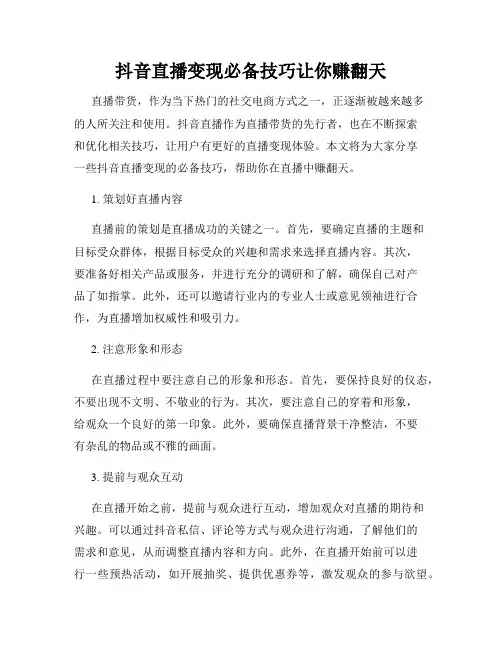 抖音直播变现必备技巧让你赚翻天

直播带货，作为当下热门的社交电商方式之一，正逐渐被越来越多的人所关注和使用。抖音直播作为直播带货的先行者，也在不断探索和优化相关技巧，让用户有更好的直播变现体验。本文将为大家分享一些抖音直播变现的必备技巧，帮助你在直播中赚翻天。

1. 策划好直播内容

直播前的策划是直播成功的关键之一。首先，要确定直播的主题和目标受众群体，根据目标受众的兴趣和需求来选择直播内容。其次，要准备好相关产品或服务，并进行充分的调研和了解，确保自己对产品了如指掌。此外，还可以邀请行业内的专业人士或意见领袖进行合作，为直播增加权威性和吸引力。

2. 注意形象和形态

在直播过程中要注意自己的形象和形态。首先，要保持良好的仪态，不要出现不文明、不敬业的行为。其次，要注意自己的穿着和形象，给观众一个良好的第一印象。此外，要确保直播背景干净整洁，不要有杂乱的物品或不雅的画面。

3. 提前与观众互动

在直播开始之前，提前与观众进行互动，增加观众对直播的期待和兴趣。可以通过抖音私信、评论等方式与观众进行沟通，了解他们的需求和意见，从而调整直播内容和方向。此外，在直播开始前可以进行一些预热活动，如开展抽奖、提供优惠券等，激发观众的参与欲望。